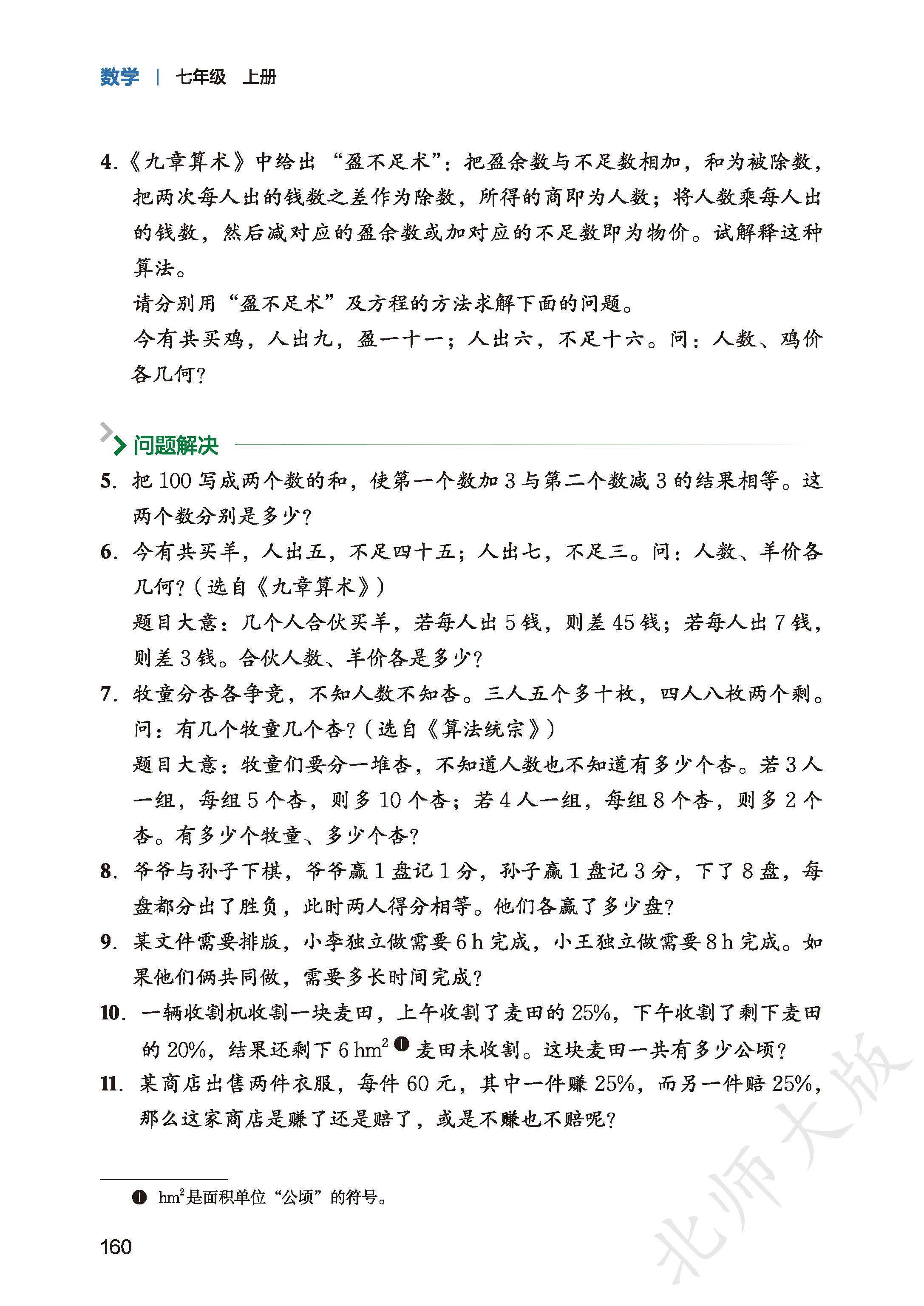 数学 | 七年级 上册

4.《九章算术》中给出“盈不足术”：把盈余数与不足数相加，和为被除数，把两次每人出的钱数之差作为除数，所得的商即为人数；将人数乘每人出的钱数，然后减对应的盈余数或加对应的不足数即为物价。试解释这种算法。

请分别用“盈不足术”及方程的方法求解下面的问题。

今有共买鸡，人出九，盈一十一；人出六，不足十六。问：人数、鸡价各几何？

问题解决

5. 把 100 写成两个数的和，使第一个数加 3 与第二个数减 3 的结果相等。这两个数分别是多少？

6. 今有共买羊，人出五，不足四十五；人出七，不足三。问：人数、羊价各几何？（选自《九章算术》）

题目大意：几个人合伙买羊，若每人出 5 钱，则差 45 钱；若每人出 7 钱，则差 3 钱。合伙人数、羊价各是多少？

7. 牧童分杏各争竞，不知人数不知杏。三人五个多十枚，四人八枚两个剩。问：有几个牧童几个杏？（选自《算法统宗》）

题目大意：牧童们要分一堆杏，不知道人数也不知道有多少个杏。若 3 人一组，每组 5 个杏，则多 10 个杏；若 4 人一组，每组 8 个杏，则多 2 个杏。有多少个牧童、多少个杏？

8. 爷爷与孙子下棋，爷爷赢 1 盘记 1 分，孙子赢 1 盘记 3 分，下了 8 盘，每盘都分出了胜负，此时两人得分相等。他们各赢了多少盘？

9. 某文件需要排版，小李独立做需要 6 h 完成，小王独立做需要 8 h 完成。如果他们俩共同做，需要多长时间完成？

10. 一辆收割机收割一块麦田，上午收割了麦田的 25%，下午收割了剩下麦田的 20%，结果还剩下 6 $hm^2$ ❶ 麦田未收割。这块麦田一共有多少公顷？

11. 某商店出售两件衣服，每件 60 元，其中一件赚 25%，而另一件赔 25%，那么这家商店是赚了还是赔了，或是不赚也不赔呢？

❶ $hm^2$是面积单位“公顷”的符号。

160

北师大版